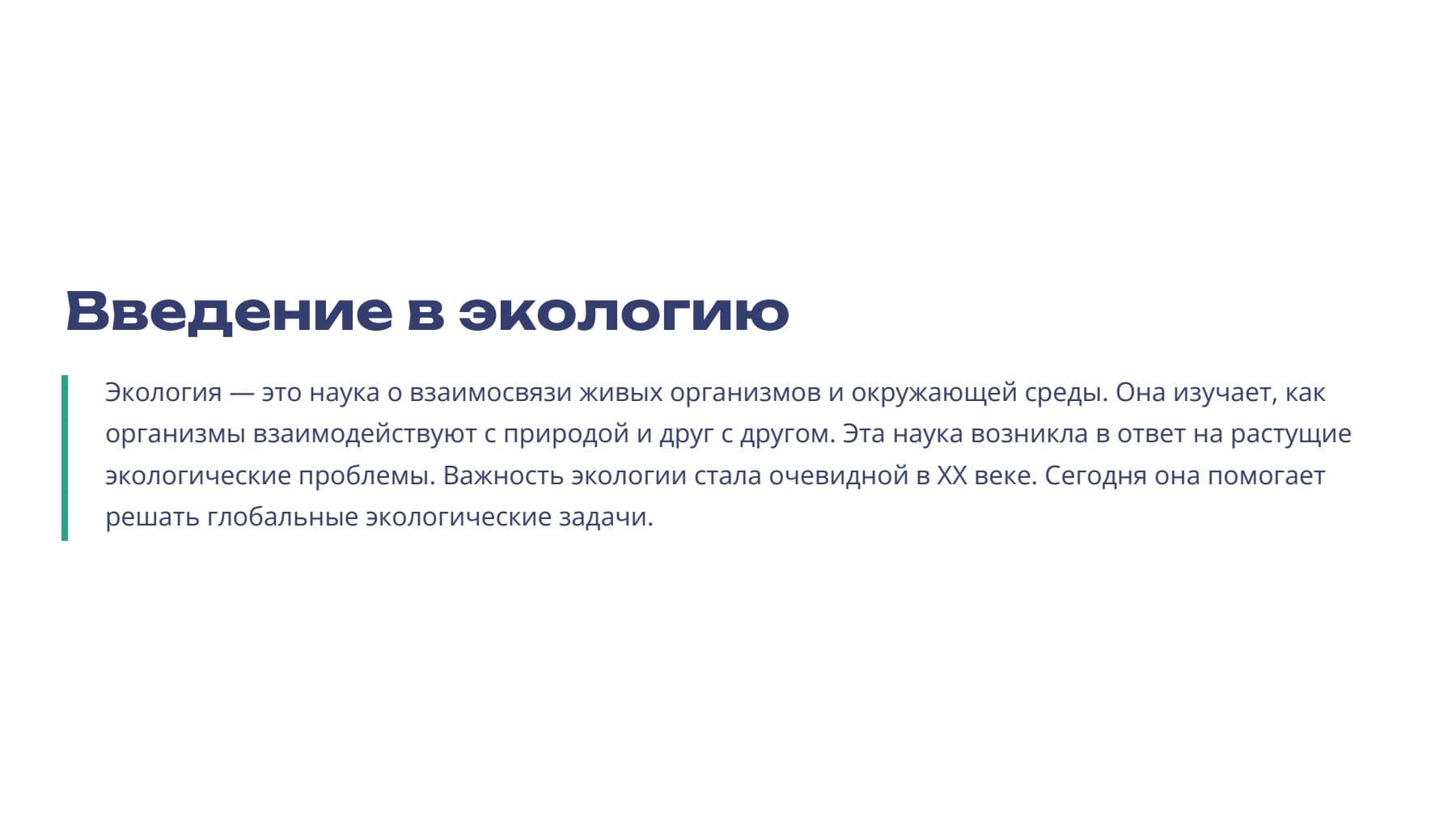 Введение в экологию

Экология — это наука о взаимосвязи живых организмов и окружающей среды. Она изучает, как организмы взаимодействуют с природой и друг с другом. Эта наука возникла в ответ на растущие экологические проблемы. Важность экологии стала очевидной в XX веке. Сегодня она помогает решать глобальные экологические задачи.